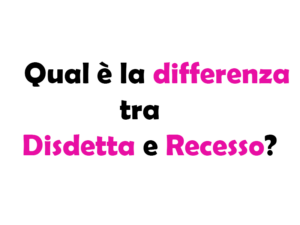 Qual è la differenza tra Disdetta e Recesso?